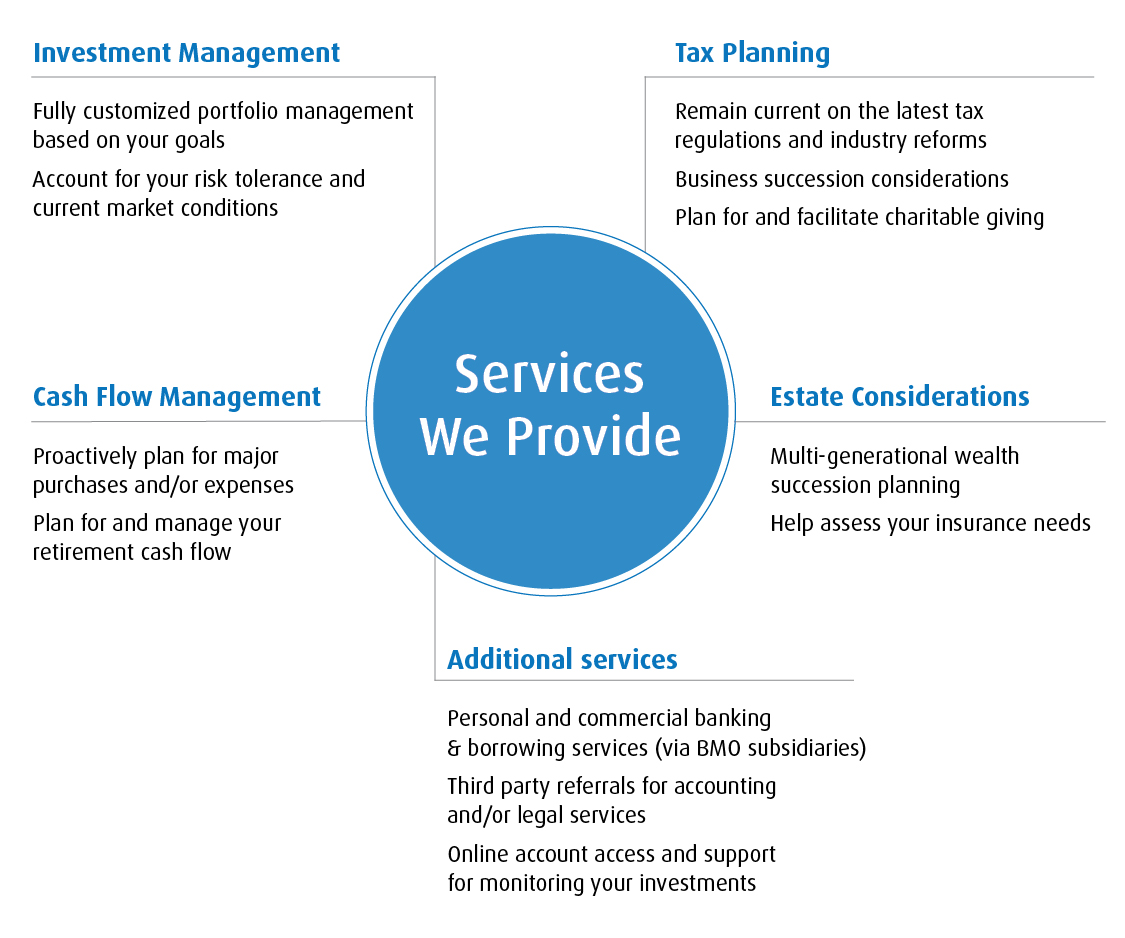 Investment Management

Fully customized portfolio management based on your goals

Account for your risk tolerance and current market conditions

Tax Planning

Remain current on the latest tax regulations and industry reforms

Business succession considerations

Plan for and facilitate charitable giving

Services We Provide

Cash Flow Management

Proactively plan for major purchases and/or expenses

Plan for and manage your retirement cash flow

Estate Considerations

Multi-generational wealth succession planning

Help assess your insurance needs

Additional services

Personal and commercial banking & borrowing services (via BMO subsidiaries)

Third party referrals for accounting and/or legal services

Online account access and support for monitoring your investments